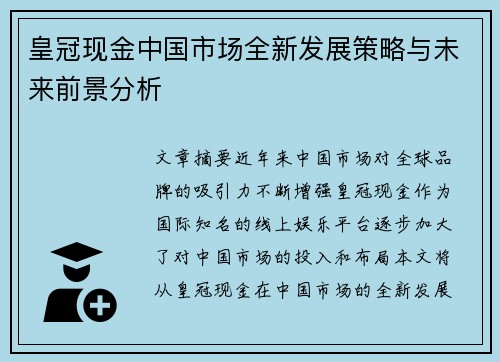 皇冠现金中国市场全新发展策略与未来前景分析

文章摘要近年来中国市场对全球品牌的吸引力不断增强皇冠现金作为国际知名的线上娱乐平台逐步加大了对中国市场的投入和布局本文将从皇冠现金在中国市场的全新发展